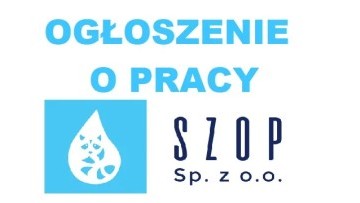 OGŁOSZENIE O PRACY

SZOP
Sp. z o.o.